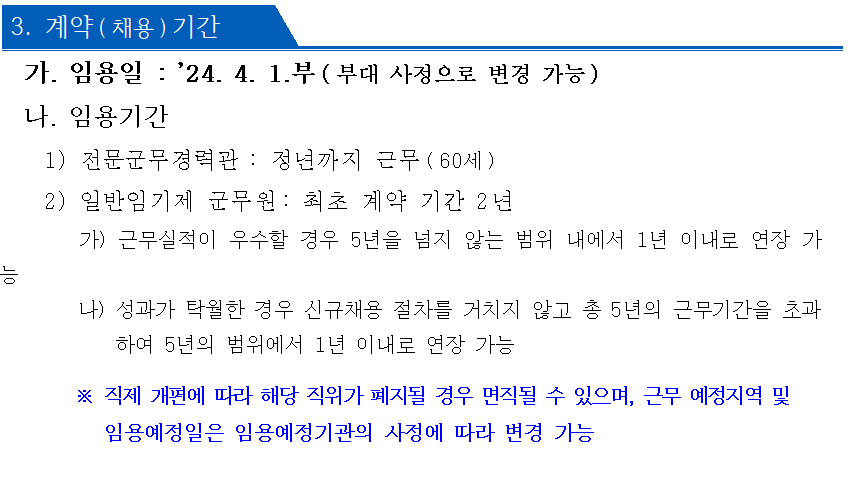 3. 계약(채용) 기간

가. 임용일 : '24. 4. 1.부(부대 사정으로 변경 가능)

나. 임용기간

1) 전문군무경력관 : 정년까지 근무(60세)

2) 일반임기제 군무원: 최초 계약 기간 2년

가) 근무실적이 우수할 경우 5년을 넘지 않는 범위 내에서 1년 이내로 연장 가능

나) 성과가 탁월한 경우 신규채용 절차를 거치지 않고 총 5년의 근무기간을 초과하여 5년의 범위에서 1년 이내로 연장 가능

※ 직제 개편에 따라 해당 직위가 폐지될 경우 면직될 수 있으며, 근무 예정지역 및 임용예정일은 임용예정기관의 사정에 따라 변경 가능